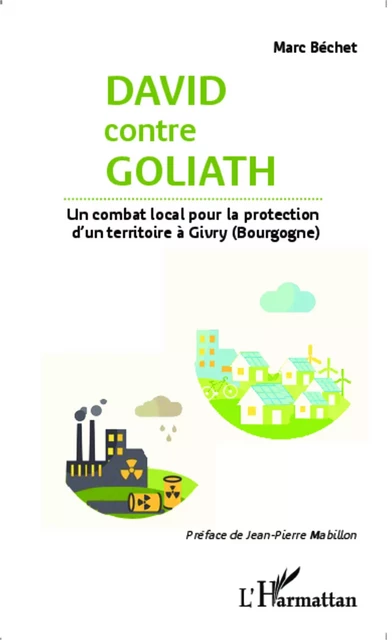 Marc Béchet

DAVID
contre
GOLIATH

Un combat local pour la protection d'un territoire à Givry (Bourgogne)

Préface de Jean-Pierre Mabillon

L'Harmattan